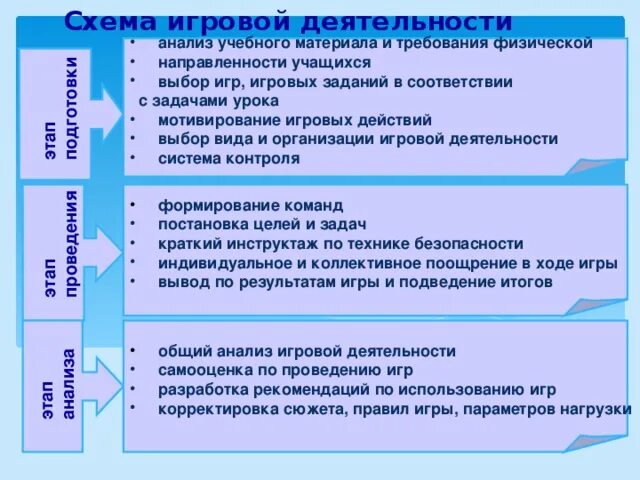 Схема игровой деятельности

этап подготовки

• анализ учебного материала и требования физической
• направленности учащихся
• выбор игр, игровых заданий в соответствии с задачами урока
• мотивирование игровых действий
• выбор вида и организации игровой деятельности
• система контроля

этап проведения

• формирование команд
• постановка целей и задач
• краткий инструктаж по технике безопасности
• индивидуальное и коллективное поощрение в ходе игры
• вывод по результатам игры и подведение итогов

этап анализа

• общий анализ игровой деятельности
• самооценка по проведению игр
• разработка рекомендаций по использованию игр
• корректировка сюжета, правил игры, параметров нагрузки